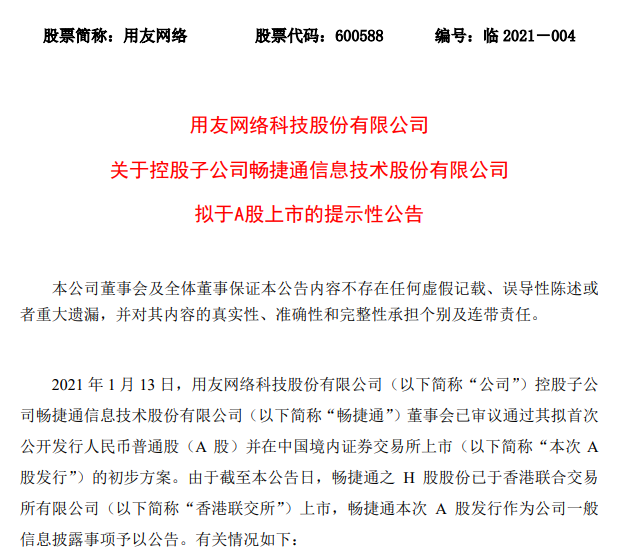 股票简称：用友网络　　股票代码：600588　　编号：临 2021－004

用友网络科技股份有限公司
关于控股子公司畅捷通信息技术股份有限公司
拟于A股上市的提示性公告

本公司董事会及全体董事保证本公告内容不存在任何虚假记载、误导性陈述或者重大遗漏，并对其内容的真实性、准确性和完整性承担个别及连带责任。

2021 年 1 月 13 日，用友网络科技股份有限公司（以下简称“公司”）控股子公司畅捷通信息技术股份有限公司（以下简称“畅捷通”）董事会已审议通过其拟首次公开发行人民币普通股（A 股）并在中国境内证券交易所上市（以下简称“本次 A 股发行”）的初步方案。由于截至本公告日，畅捷通之 H 股股份已于香港联合交易所有限公司（以下简称“香港联交所”）上市，畅捷通本次 A 股发行作为公司一般信息披露事项予以公告。有关情况如下：